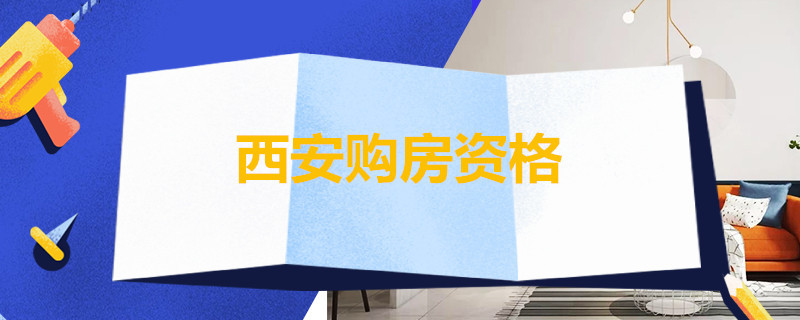 西安购房资格